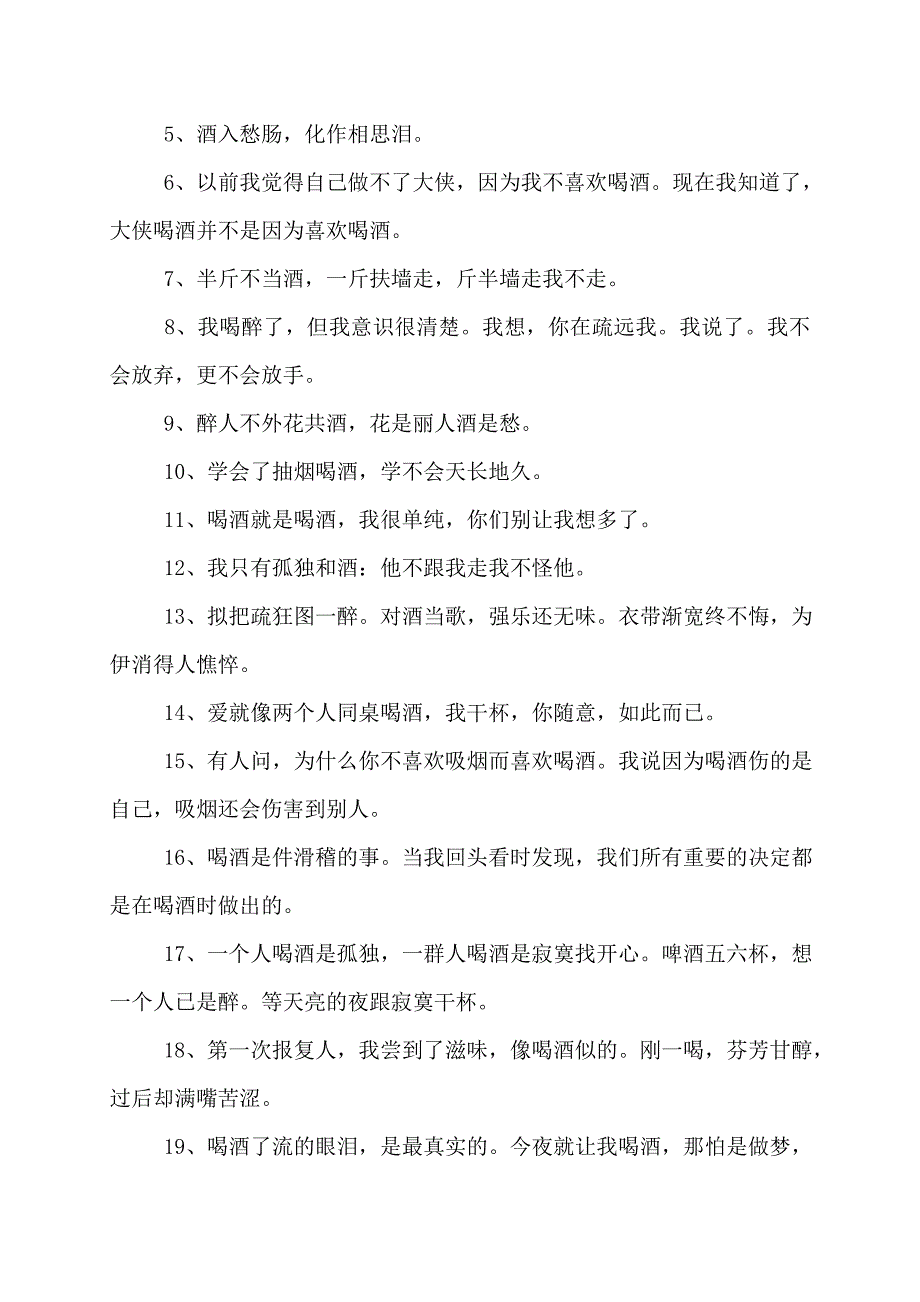 5、酒入愁肠，化作相思泪。

6、以前我觉得自己做不了大侠，因为我不喜欢喝酒。现在我知道了，大侠喝酒并不是因为喜欢喝酒。

7、半斤不当酒，一斤扶墙走，斤半墙走我不走。

8、我喝醉了，但我意识很清楚。我想，你在疏远我。我说了。我不会放弃，更不会放手。

9、醉人不外花共酒，花是丽人酒是愁。

10、学会了抽烟喝酒，学不会天长地久。

11、喝酒就是喝酒，我很单纯，你们别让我想多了。

12、我只有孤独和酒：他不跟我走我不怪他。

13、拟把疏狂图一醉。对酒当歌，强乐还无味。衣带渐宽终不悔，为伊消得人憔悴。

14、爱就像两个人同桌喝酒，我干杯，你随意，如此而已。

15、有人问，为什么你不喜欢吸烟而喜欢喝酒。我说因为喝酒伤的是自己，吸烟还会伤害到别人。

16、喝酒是件滑稽的事。当我回头看时发现，我们所有重要的决定都是在喝酒时做出的。

17、一个人喝酒是孤独，一群人喝酒是寂寞找开心。啤酒五六杯，想一个人已是醉。等天亮的夜跟寂寞干杯。

18、第一次报复人，我尝到了滋味，像喝酒似的。刚一喝，芬芳甘醇，过后却满嘴苦涩。

19、喝酒了流的眼泪，是最真实的。今夜就让我喝酒，那怕是做梦，